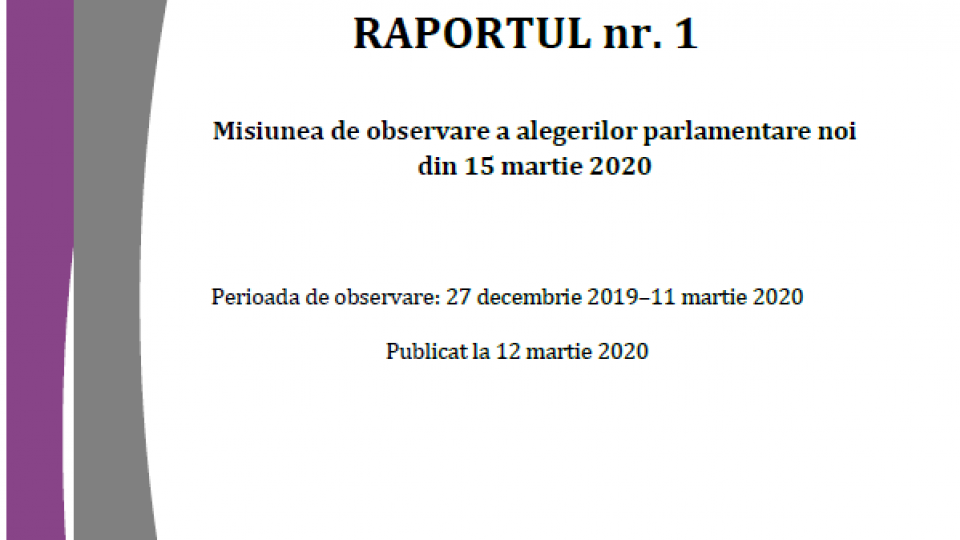 RAPORTUL nr. 1

Misiunea de observare a alegerilor parlamentare noi din 15 martie 2020

Perioada de observare: 27 decembrie 2019–11 martie 2020

Publicat la 12 martie 2020